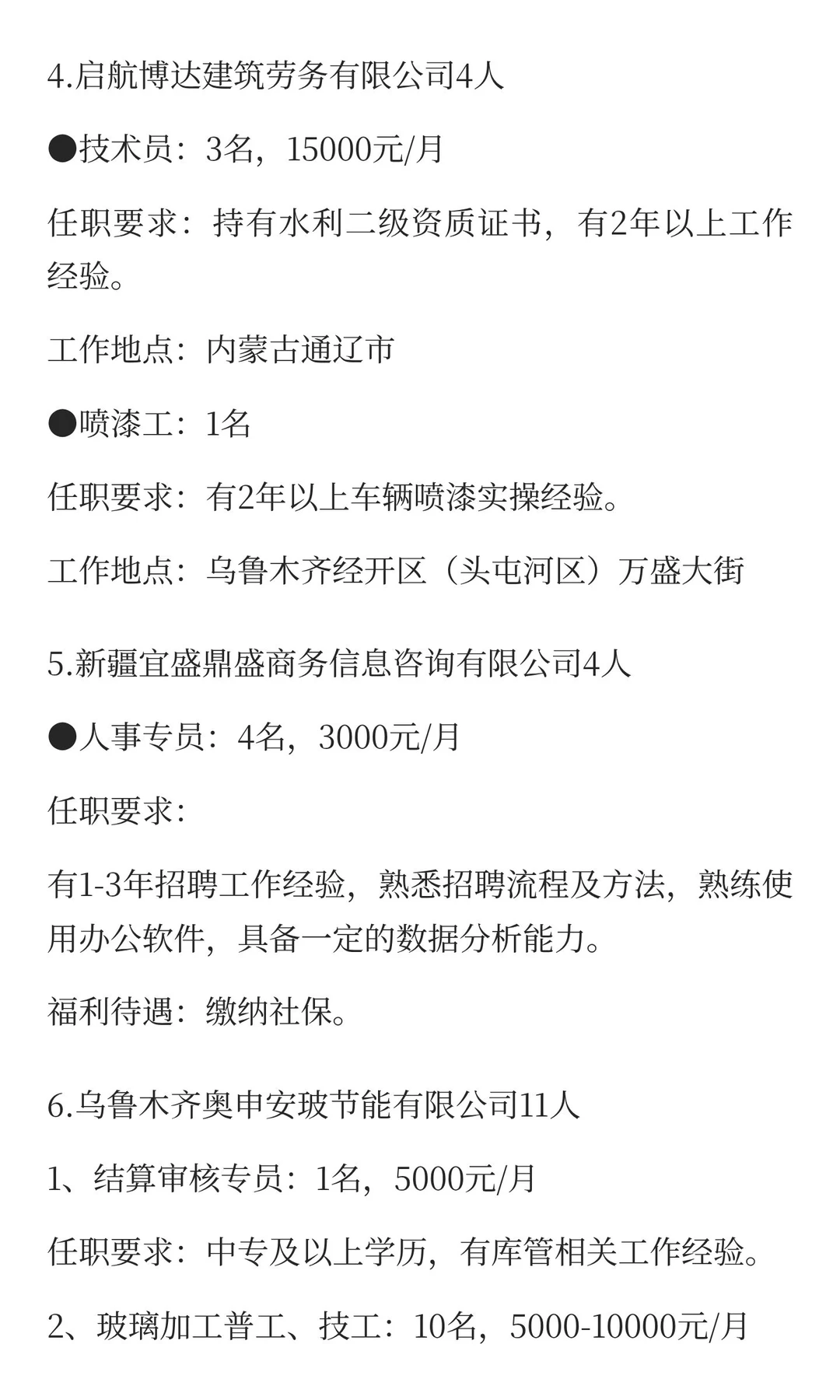 4.启航博达建筑劳务有限公司4人

●技术员：3名，15000元/月

任职要求：持有水利二级资质证书，有2年以上工作经验。

工作地点：内蒙古通辽市

●喷漆工：1名

任职要求：有2年以上车辆喷漆实操经验。

工作地点：乌鲁木齐经开区（头屯河区）万盛大街

5.新疆宜盛鼎盛商务信息咨询有限公司4人

●人事专员：4名，3000元/月

任职要求：

有1-3年招聘工作经验，熟悉招聘流程及方法，熟练使用办公软件，具备一定的数据分析能力。

福利待遇：缴纳社保。

6.乌鲁木齐奥申安玻节能有限公司11人

1、结算审核专员：1名，5000元/月

任职要求：中专及以上学历，有库管相关工作经验。

2、玻璃加工普工、技工：10名，5000-10000元/月